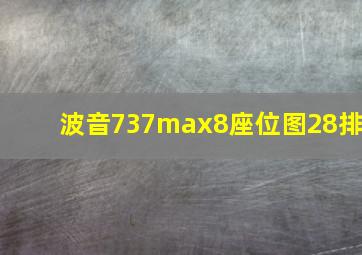 波音737max8座位图28排